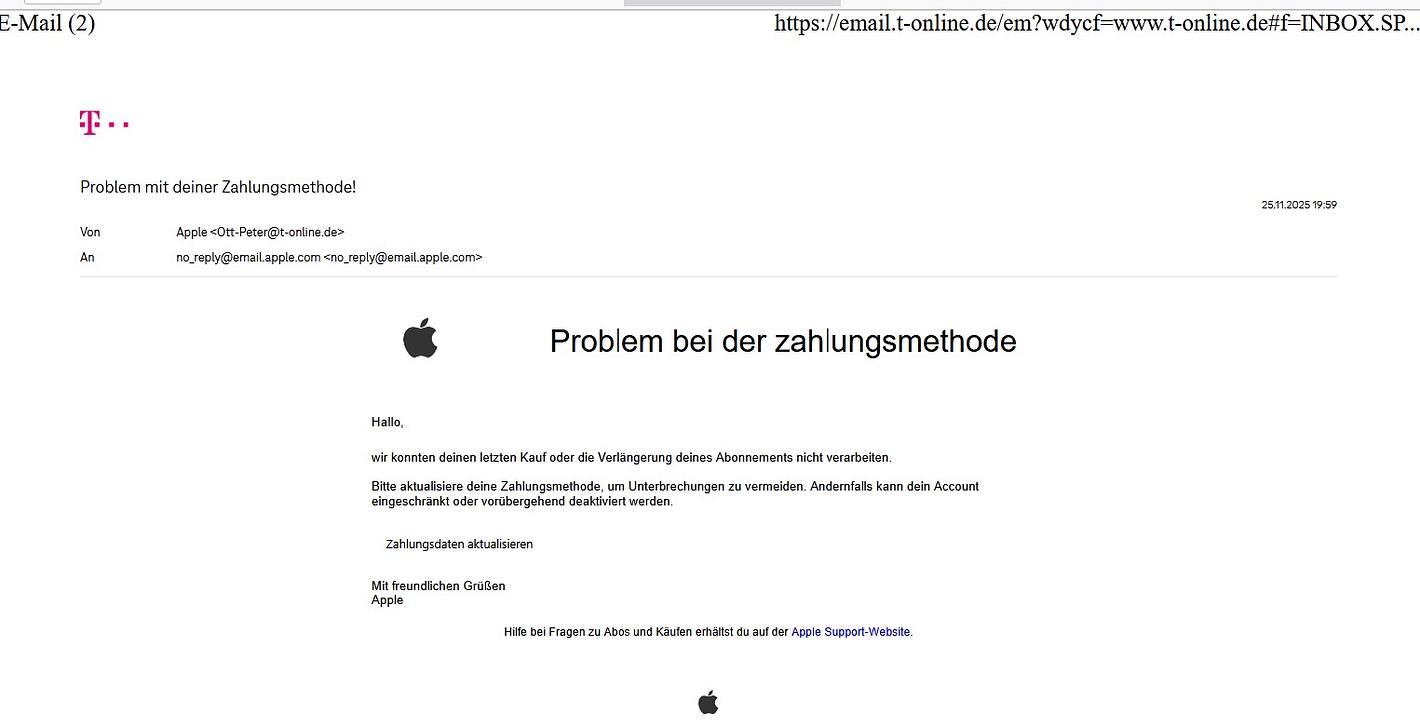 E-Mail (2)

https://email.t-online.de/em?wdycf=www.t-online.de#f=INBOX.SP...

T · ·

Problem mit deiner Zahlungsmethode!

25.11.2025 19:59

Von Apple <Ott-Peter@t-online.de>

An no_reply@email.apple.com <no_reply@email.apple.com>

Problem bei der zahlungsmethode

Hallo,

wir konnten deinen letzten Kauf oder die Verlängerung deines Abonnements nicht verarbeiten.

Bitte aktualisiere deine Zahlungsmethode, um Unterbrechungen zu vermeiden. Andernfalls kann dein Account eingeschränkt oder vorübergehend deaktiviert werden.

Zahlungsdaten aktualisieren

Mit freundlichen Grüßen
Apple

Hilfe bei Fragen zu Abos und Käufen erhältst du auf der Apple Support-Website.